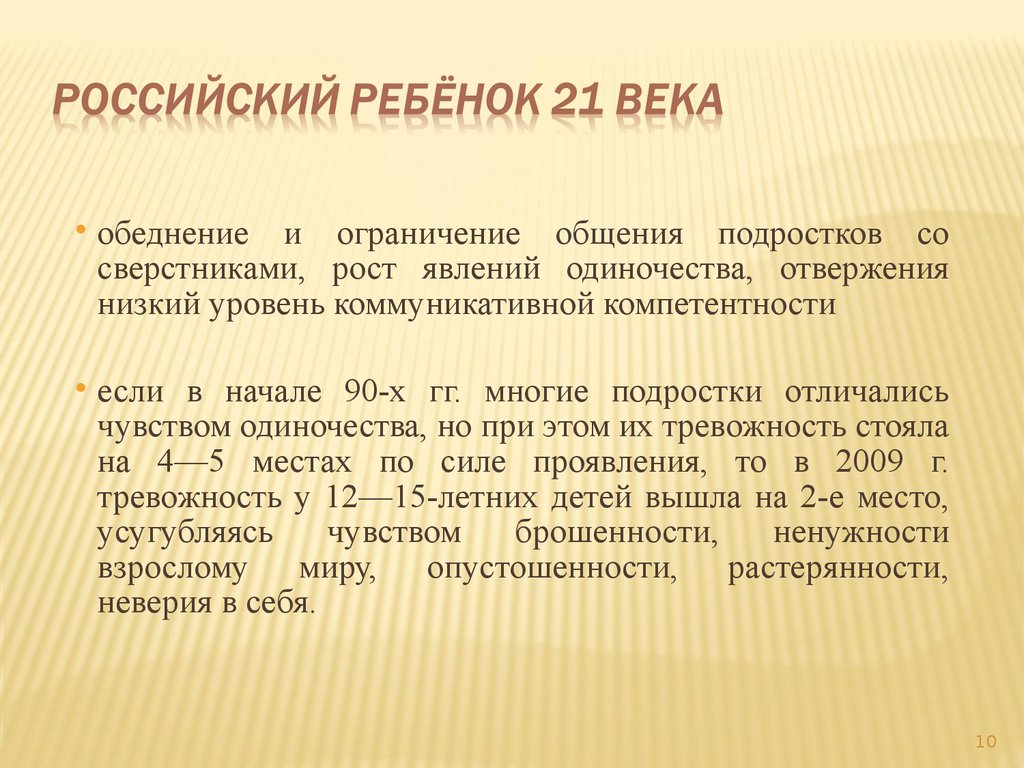 РОССИЙСКИЙ РЕБЁНОК 21 ВЕКА

• обеднение и ограничение общения подростков со сверстниками, рост явлений одиночества, отвержения низкий уровень коммуникативной компетентности

• если в начале 90-х гг. многие подростки отличались чувством одиночества, но при этом их тревожность стояла на 4—5 местах по силе проявления, то в 2009 г. тревожность у 12—15-летних детей вышла на 2-е место, усугубляясь чувством брошенности, ненужности взрослому миру, опустошенности, растерянности, неверия в себя.

10